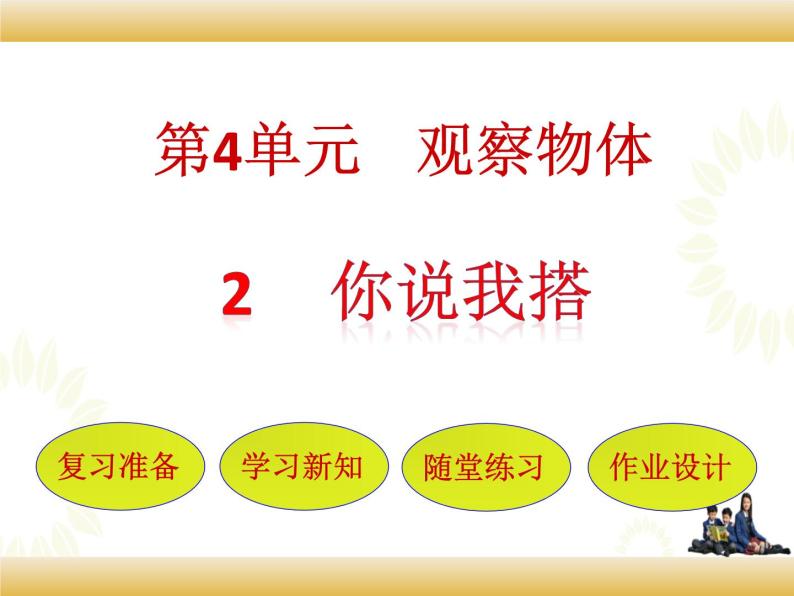 第4单元　观察物体

2　你说我搭

复习准备

学习新知

随堂练习

作业设计